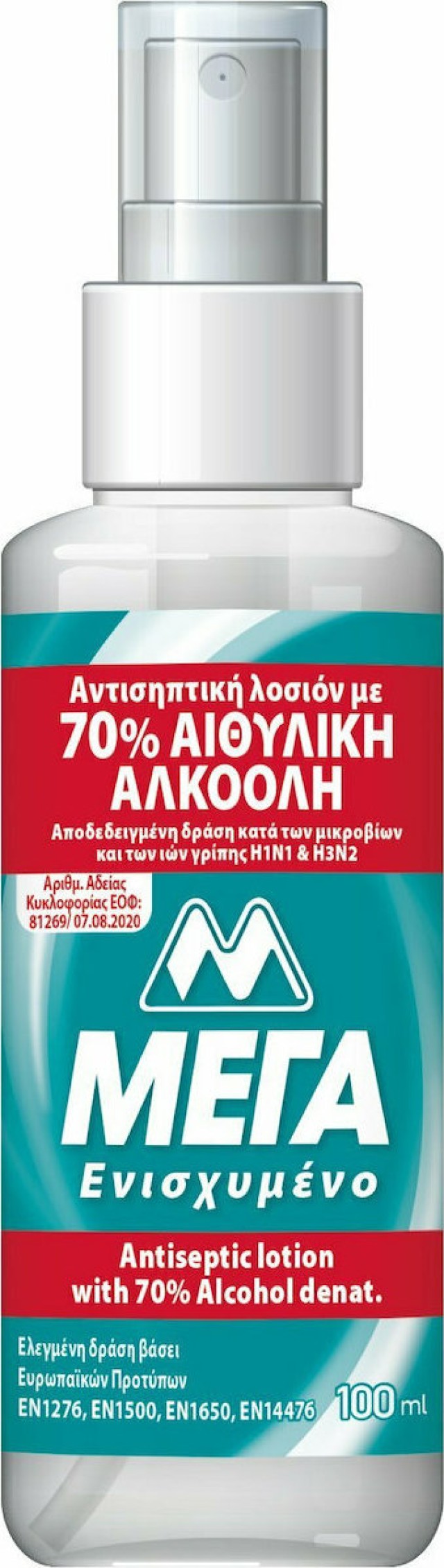 Αντισηπτική λοσιόν με
70% ΑΙΘΥΛΙΚΗ ΑΛΚΟΟΛΗ

Αποδεδειγμένη δράση κατά των μικροβίων και των ιών γρίπης H1N1 & H3N2

Αριθμ. Αδείας Κυκλοφορίας ΕΟΦ: 81269/ 07.08.2020

M

ΜΕΓΑ
Ενισχυμένο

Antiseptic lotion with 70% Alcohol denat.

Ελεγμένη δράση βάσει Ευρωπαϊκών Προτύπων EN1276, EN1500, EN1650, EN14476

100 ml